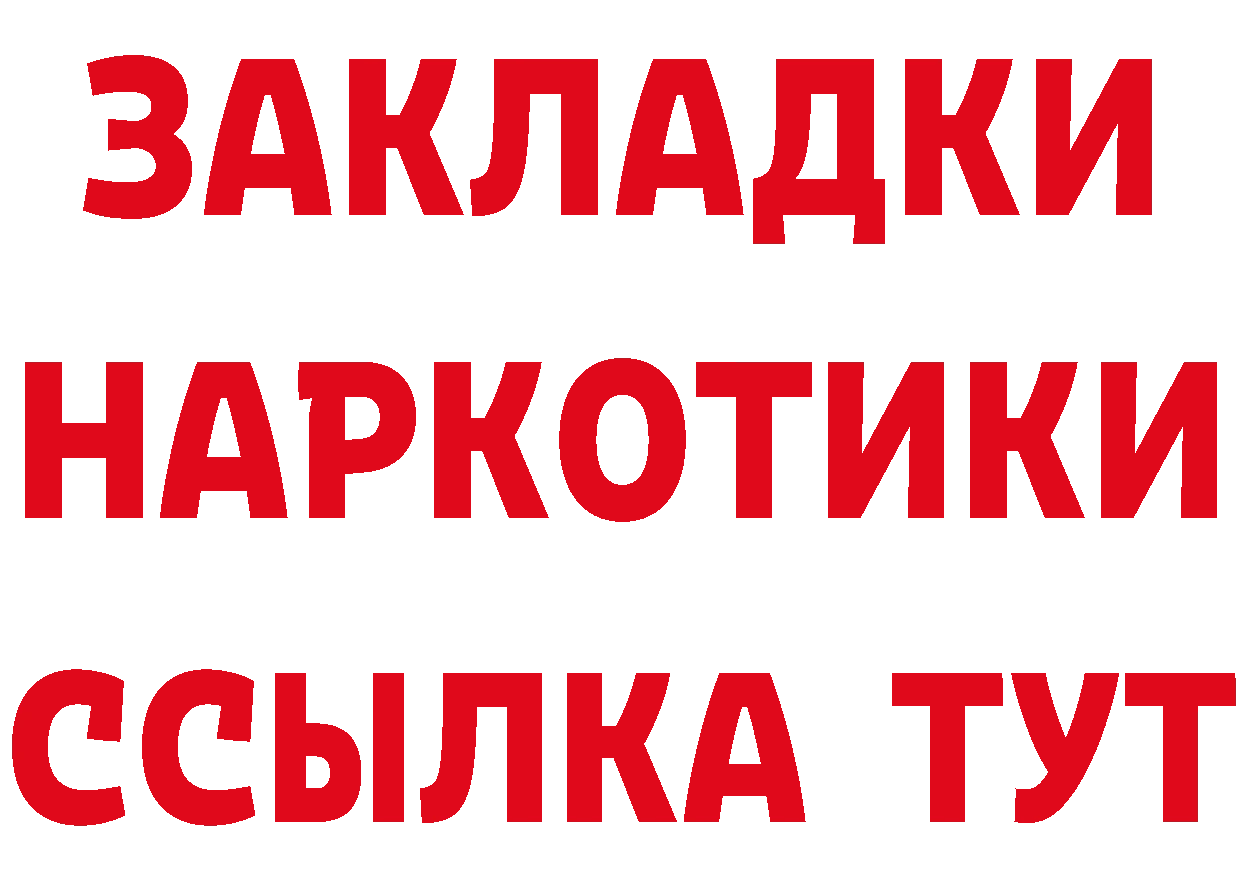 ЗАКЛАДКИ
НАРКОТИКИ
ССЫЛКА ТУТ